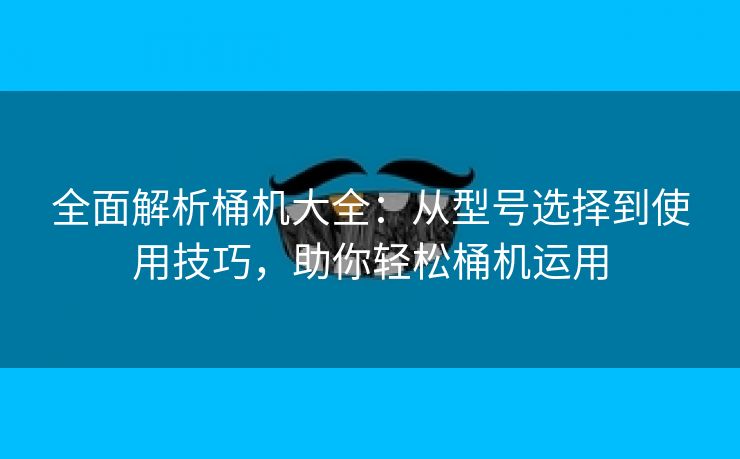 全面解析桶机大全：从型号选择到使用技巧，助你轻松桶机运用